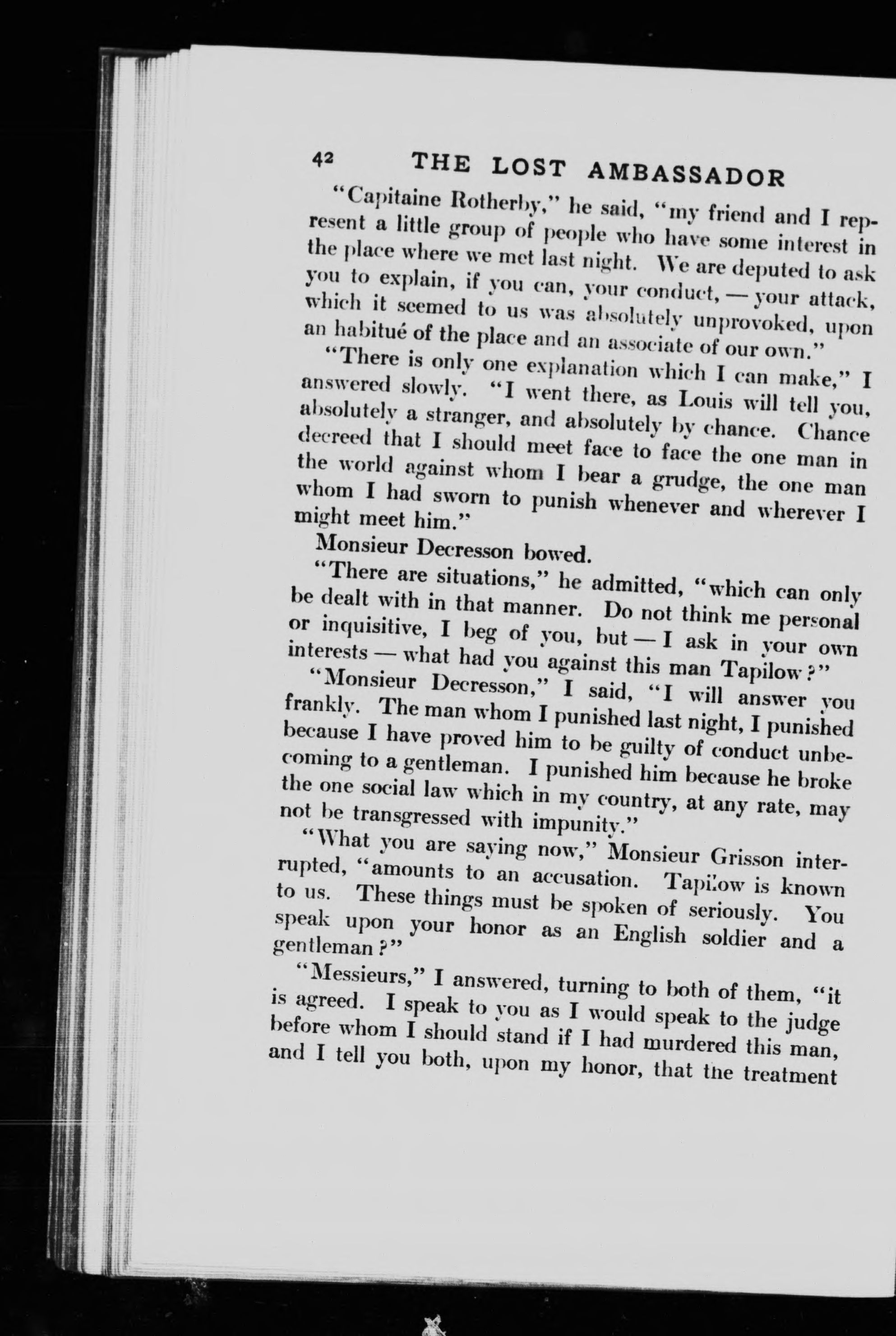 42 THE LOST AMBASSADOR

"Capitaine Rotherby," he said, "my friend and I represent a little group of people who have some interest in the place where we met last night. We are deputed to ask you to explain, if you can, your conduct, — your attack, which it seemed to us was absolutely unprovoked, upon an habitué of the place and an associate of our own."

"There is only one explanation which I can make," I answered slowly. "I went there, as Louis will tell you, absolutely a stranger, and absolutely by chance. Chance decreed that I should meet face to face the one man in the world against whom I bear a grudge, the one man whom I had sworn to punish whenever and wherever I might meet him."

Monsieur Decresson bowed.

"There are situations," he admitted, "which can only be dealt with in that manner. Do not think me personal or inquisitive, I beg of you, but — I ask in your own interests — what had you against this man Tapilow?"

"Monsieur Decresson," I said, "I will answer you frankly. The man whom I punished last night, I punished because I have proved him to be guilty of conduct unbecoming to a gentleman. I punished him because he broke the one social law which in my country, at any rate, may not be transgressed with impunity."

"What you are saying now," Monsieur Grisson interrupted, "amounts to an accusation. Tapilow is known to us. These things must be spoken of seriously. You speak upon your honor as an English soldier and a gentleman?"

"Messieurs," I answered, turning to both of them, "it is agreed. I speak to you as I would speak to the judge before whom I should stand if I had murdered this man, and I tell you both, upon my honor, that the treatment